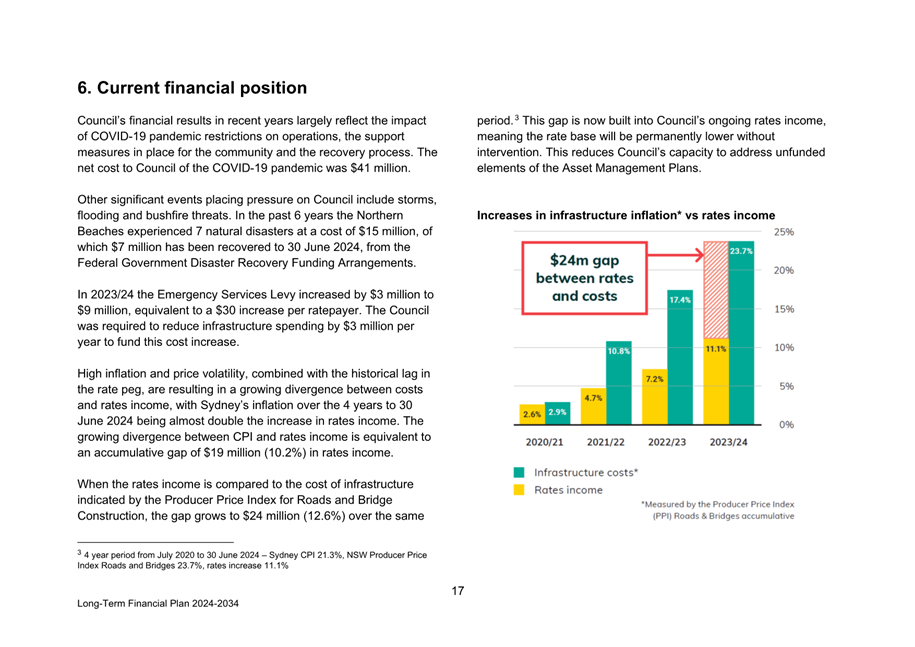 6. Current financial position

Council's financial results in recent years largely reflect the impact of COVID-19 pandemic restrictions on operations, the support measures in place for the community and the recovery process. The net cost to Council of the COVID-19 pandemic was $41 million.

Other significant events placing pressure on Council include storms, flooding and bushfire threats. In the past 6 years the Northern Beaches experienced 7 natural disasters at a cost of $15 million, of which $7 million has been recovered to 30 June 2024, from the Federal Government Disaster Recovery Funding Arrangements.

In 2023/24 the Emergency Services Levy increased by $3 million to $9 million, equivalent to a $30 increase per ratepayer. The Council was required to reduce infrastructure spending by $3 million per year to fund this cost increase.

High inflation and price volatility, combined with the historical lag in the rate peg, are resulting in a growing divergence between costs and rates income, with Sydney's inflation over the 4 years to 30 June 2024 being almost double the increase in rates income. The growing divergence between CPI and rates income is equivalent to an accumulative gap of $19 million (10.2%) in rates income.

When the rates income is compared to the cost of infrastructure indicated by the Producer Price Index for Roads and Bridge Construction, the gap grows to $24 million (12.6%) over the same period.$^3$ This gap is now built into Council's ongoing rates income, meaning the rate base will be permanently lower without intervention. This reduces Council's capacity to address unfunded elements of the Asset Management Plans.

Increases in infrastructure inflation* vs rates income

$24m gap between rates and costs

25%
20%
15%
10%
5%
0%

2.6% 2.9%
4.7% 10.8%
7.2% 17.4%
11.1% 23.7%

2020/21 2021/22 2022/23 2023/24

Infrastructure costs*
Rates income

*Measured by the Producer Price Index (PPI) Roads & Bridges accumulative

$^3$ 4 year period from July 2020 to 30 June 2024 – Sydney CPI 21.3%, NSW Producer Price Index Roads and Bridges 23.7%, rates increase 11.1%

17

Long-Term Financial Plan 2024-2034